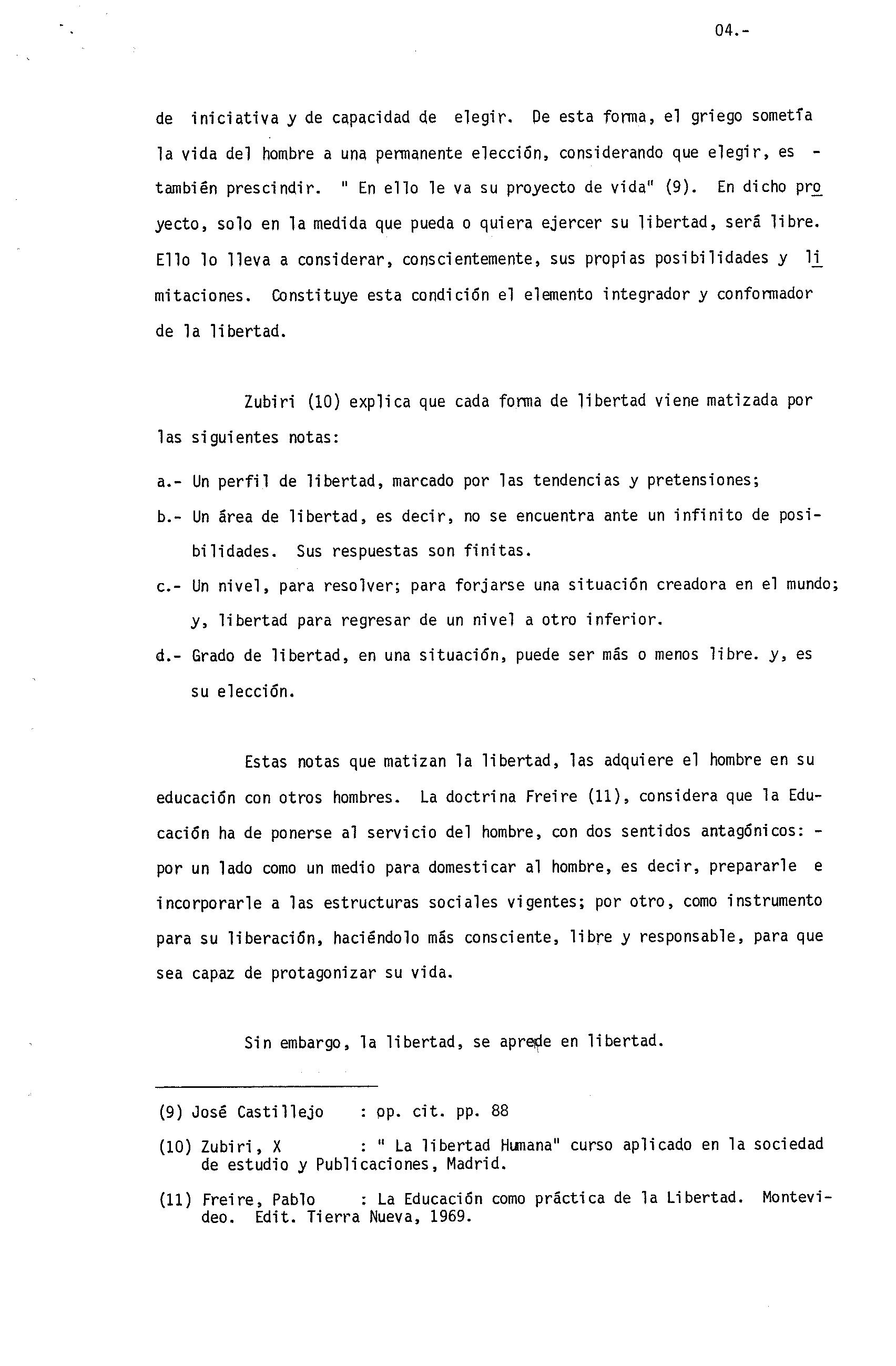 04.-

de iniciativa y de capacidad de elegir. De esta forma, el griego sometía la vida del hombre a una permanente elección, considerando que elegir, es - también prescindir. " En ello le va su proyecto de vida" (9). En dicho proyecto, solo en la medida que pueda o quiera ejercer su libertad, será libre. Ello lo lleva a considerar, conscientemente, sus propias posibilidades y limitaciones. Constituye esta condición el elemento integrador y conformador de la libertad.

Zubiri (10) explica que cada forma de libertad viene matizada por las siguientes notas:

a.- Un perfil de libertad, marcado por las tendencias y pretensiones;

b.- Un área de libertad, es decir, no se encuentra ante un infinito de posibilidades. Sus respuestas son finitas.

c.- Un nivel, para resolver; para forjarse una situación creadora en el mundo; y, libertad para regresar de un nivel a otro inferior.

d.- Grado de libertad, en una situación, puede ser más o menos libre. y, es su elección.

Estas notas que matizan la libertad, las adquiere el hombre en su educación con otros hombres. La doctrina Freire (11), considera que la Educación ha de ponerse al servicio del hombre, con dos sentidos antagónicos: - por un lado como un medio para domesticar al hombre, es decir, prepararle e incorporarle a las estructuras sociales vigentes; por otro, como instrumento para su liberación, haciéndolo más consciente, libre y responsable, para que sea capaz de protagonizar su vida.

Sin embargo, la libertad, se aprede en libertad.

(9) José Castillejo : op. cit. pp. 88

(10) Zubiri, X : " La libertad Humana" curso aplicado en la sociedad de estudio y Publicaciones, Madrid.

(11) Freire, Pablo : La Educación como práctica de la Libertad. Montevideo. Edit. Tierra Nueva, 1969.